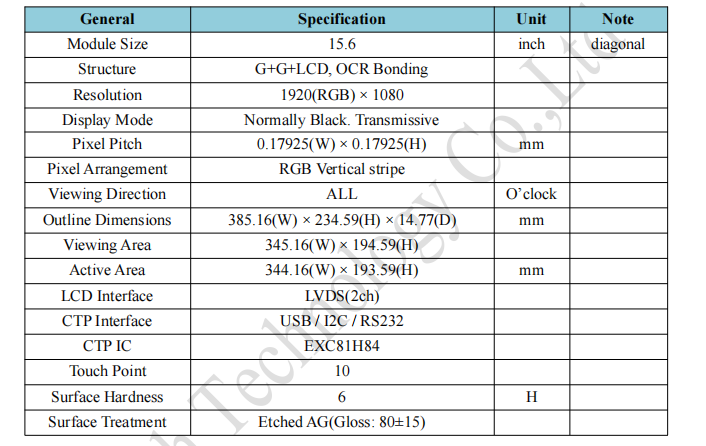 | General | Specification | Unit | Note |
|---|---|---|---|
| Module Size | 15.6 | inch | diagonal |
| Structure | G+G+LCD, OCR Bonding | | |
| Resolution | 1920(RGB) × 1080 | | |
| Display Mode | Normally Black. Transmissive | | |
| Pixel Pitch | 0.17925(W) × 0.17925(H) | mm | |
| Pixel Arrangement | RGB Vertical stripe | | |
| Viewing Direction | ALL | O'clock | |
| Outline Dimensions | 385.16(W) × 234.59(H) × 14.77(D) | mm | |
| Viewing Area | 345.16(W) × 194.59(H) | | |
| Active Area | 344.16(W) × 193.59(H) | mm | |
| LCD Interface | LVDS(2ch) | | |
| CTP Interface | USB / I2C / RS232 | | |
| CTP IC | EXC81H84 | | |
| Touch Point | 10 | | |
| Surface Hardness | 6 | H | |
| Surface Treatment | Etched AG(Gloss: 80±15) | | |

h Technology Co.,Ltd